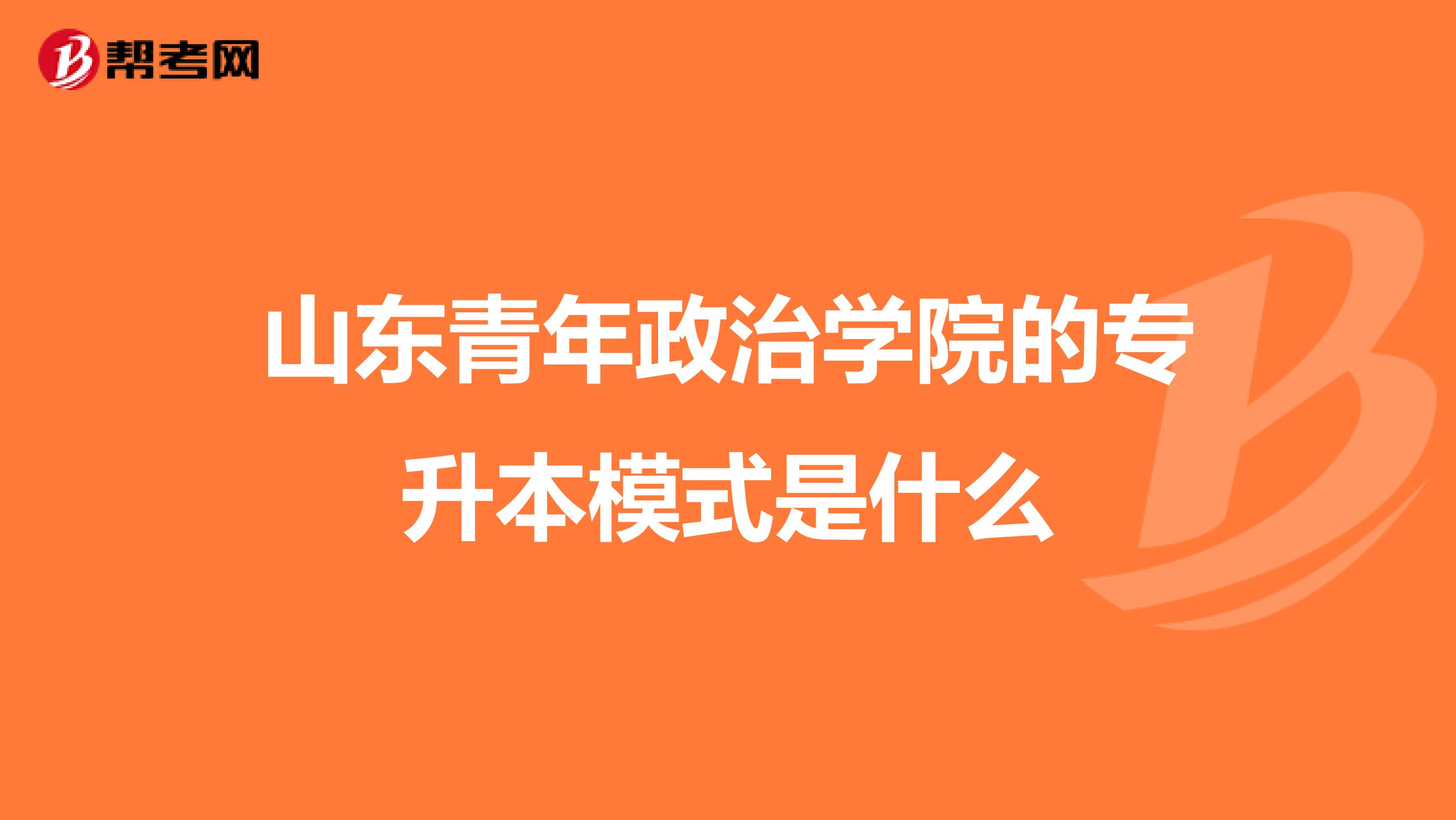 帮考网

山东青年政治学院的专升本模式是什么